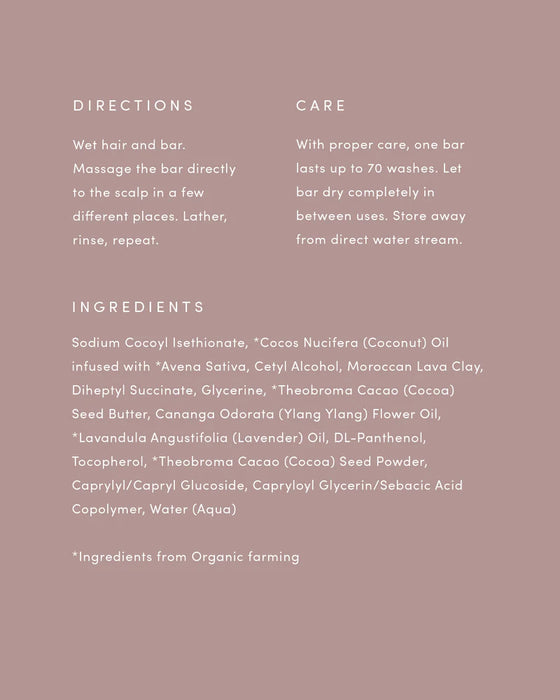 DIRECTIONS

Wet hair and bar. Massage the bar directly to the scalp in a few different places. Lather, rinse, repeat.

CARE

With proper care, one bar lasts up to 70 washes. Let bar dry completely in between uses. Store away from direct water stream.

INGREDIENTS

Sodium Cocoyl Isethionate, *Cocos Nucifera (Coconut) Oil infused with *Avena Sativa, Cetyl Alcohol, Moroccan Lava Clay, Diheptyl Succinate, Glycerine, *Theobroma Cacao (Cocoa) Seed Butter, Cananga Odorata (Ylang Ylang) Flower Oil, *Lavandula Angustifolia (Lavender) Oil, DL-Panthenol, Tocopherol, *Theobroma Cacao (Cocoa) Seed Powder, Caprylyl/Capryl Glucoside, Capryloyl Glycerin/Sebacic Acid Copolymer, Water (Aqua)

*Ingredients from Organic farming